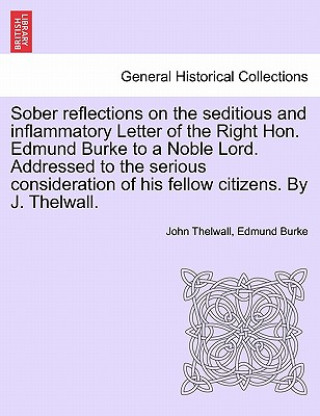 BRITISH LIBRARY

General Historical Collections

Sober reflections on the seditious and inflammatory Letter of the Right Hon. Edmund Burke to a Noble Lord. Addressed to the serious consideration of his fellow citizens. By J. Thelwall.

John Thelwall, Edmund Burke